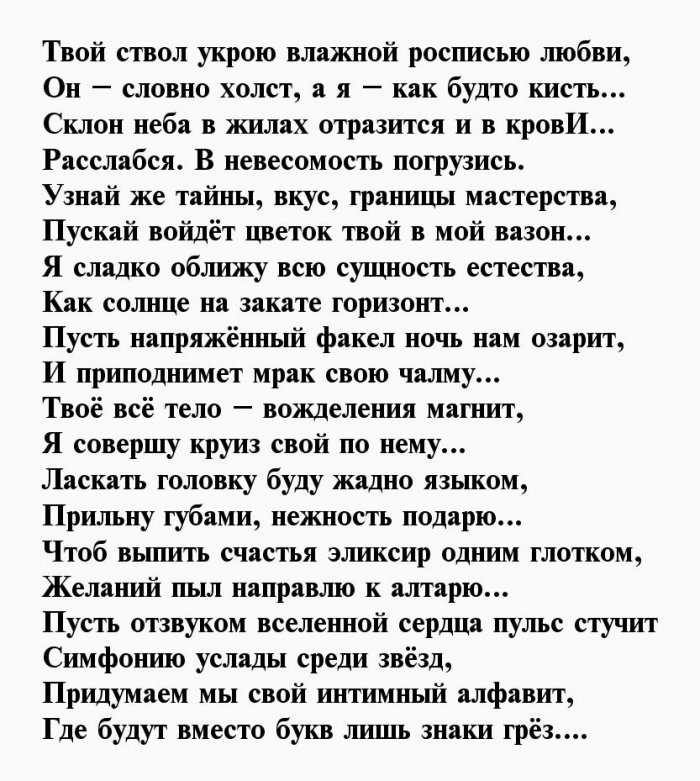 Твой ствол укрою влажной росписью любви,
Он – словно холст, а я – как будто кисть...
Склон неба в жилах отразится и в кровИ...
Расслабся. В невесомость погрузись.
Узнай же тайны, вкус, границы мастерства,
Пускай войдёт цветок твой в мой вазон...
Я сладко оближу всю сущность естества,
Как солнце на закате горизонт...
Пусть напряжённый факел ночь нам озарит,
И приподнимет мрак свою чалму...
Твоё всё тело – вожделения магнит,
Я совершу круиз свой по нему...
Ласкать головку буду жадно языком,
Прильну губами, нежность подарю...
Чтоб выпить счастья эликсир одним глотком,
Желаний пыл направлю к алтарю...
Пусть отзвуком вселенной сердца пульс стучит
Симфонию услады среди звёзд,
Придумаем мы свой интимный алфавит,
Где будут вместо букв лишь знаки грёз....